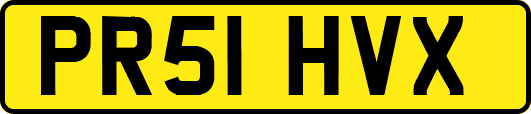 PR51 HVX